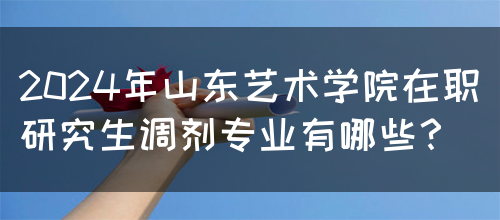 2024年山东艺术学院在职研究生调剂专业有哪些?